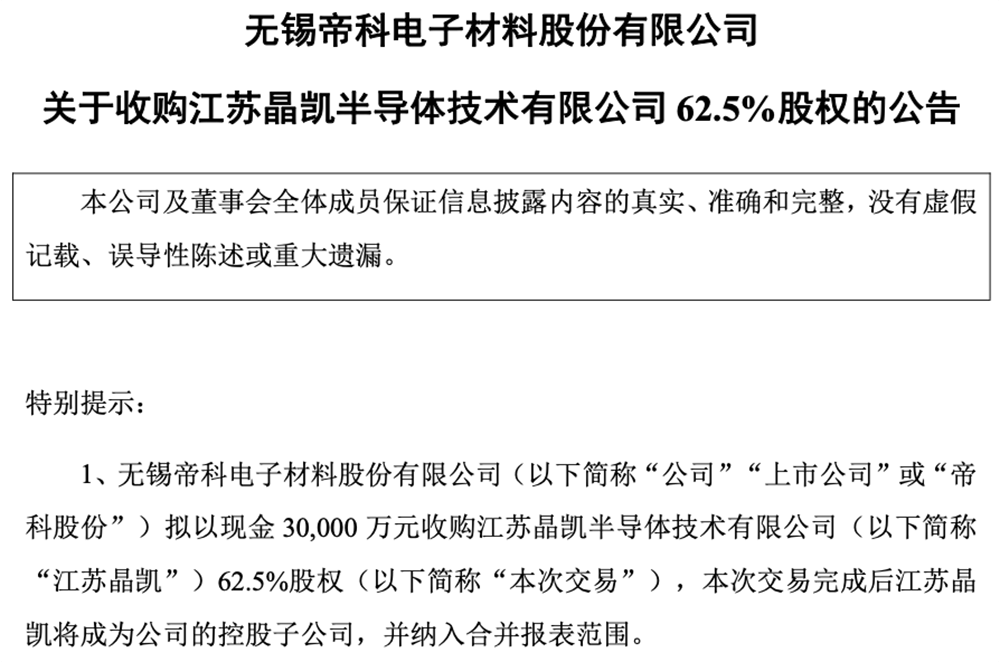 无锡帝科电子材料股份有限公司

关于收购江苏晶凯半导体技术有限公司 62.5%股权的公告

本公司及董事会全体成员保证信息披露内容的真实、准确和完整，没有虚假记载、误导性陈述或重大遗漏。

特别提示：

1、无锡帝科电子材料股份有限公司（以下简称“公司”“上市公司”或“帝科股份”）拟以现金 30,000 万元收购江苏晶凯半导体技术有限公司（以下简称“江苏晶凯”）62.5%股权（以下简称“本次交易”），本次交易完成后江苏晶凯将成为公司的控股子公司，并纳入合并报表范围。